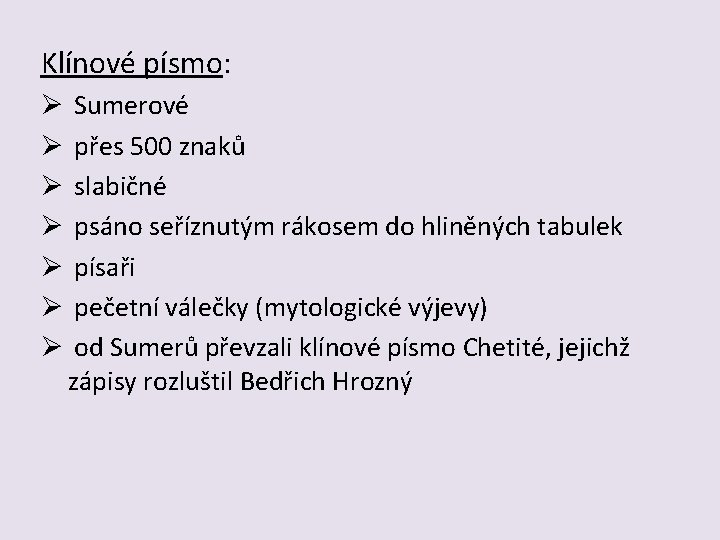 Klínové písmo:

➢ Sumerové
➢ přes 500 znaků
➢ slabičné
➢ psáno seříznutým rákosem do hliněných tabulek
➢ písaři
➢ pečetní válečky (mytologické výjevy)
➢ od Sumerů převzali klínové písmo Chetité, jejichž zápisy rozluštil Bedřich Hrozný